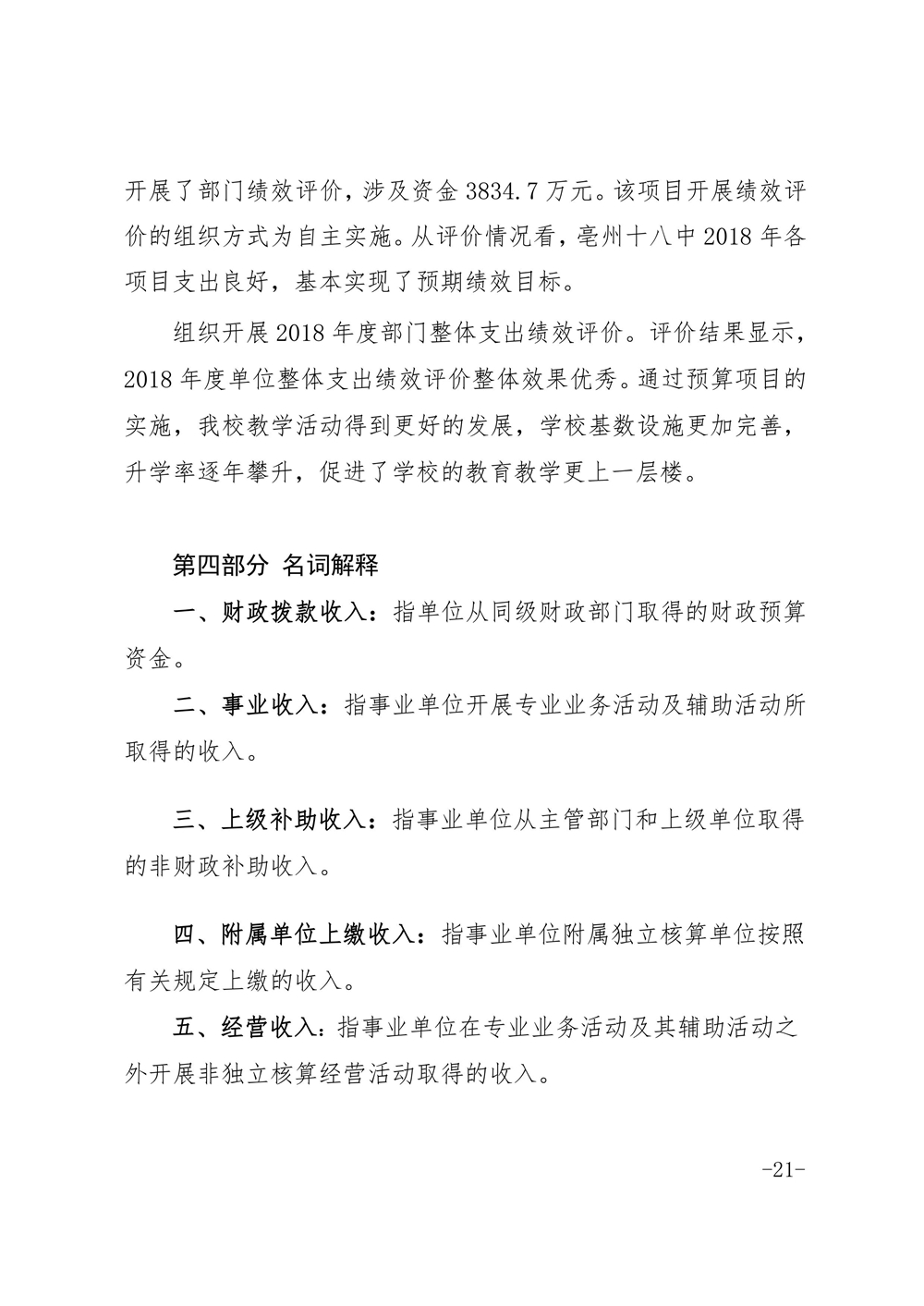 开展了部门绩效评价，涉及资金 3834.7 万元。该项目开展绩效评价的组织方式为自主实施。从评价情况看，亳州十八中 2018 年各项目支出良好，基本实现了预期绩效目标。

组织开展 2018 年度部门整体支出绩效评价。评价结果显示，2018 年度单位整体支出绩效评价整体效果优秀。通过预算项目的实施，我校教学活动得到更好的发展，学校基数设施更加完善，升学率逐年攀升，促进了学校的教育教学更上一层楼。

第四部分 名词解释

一、财政拨款收入：指单位从同级财政部门取得的财政预算资金。

二、事业收入：指事业单位开展专业业务活动及辅助活动所取得的收入。

三、上级补助收入：指事业单位从主管部门和上级单位取得的非财政补助收入。

四、附属单位上缴收入：指事业单位附属独立核算单位按照有关规定上缴的收入。

五、经营收入：指事业单位在专业业务活动及其辅助活动之外开展非独立核算经营活动取得的收入。

-21-